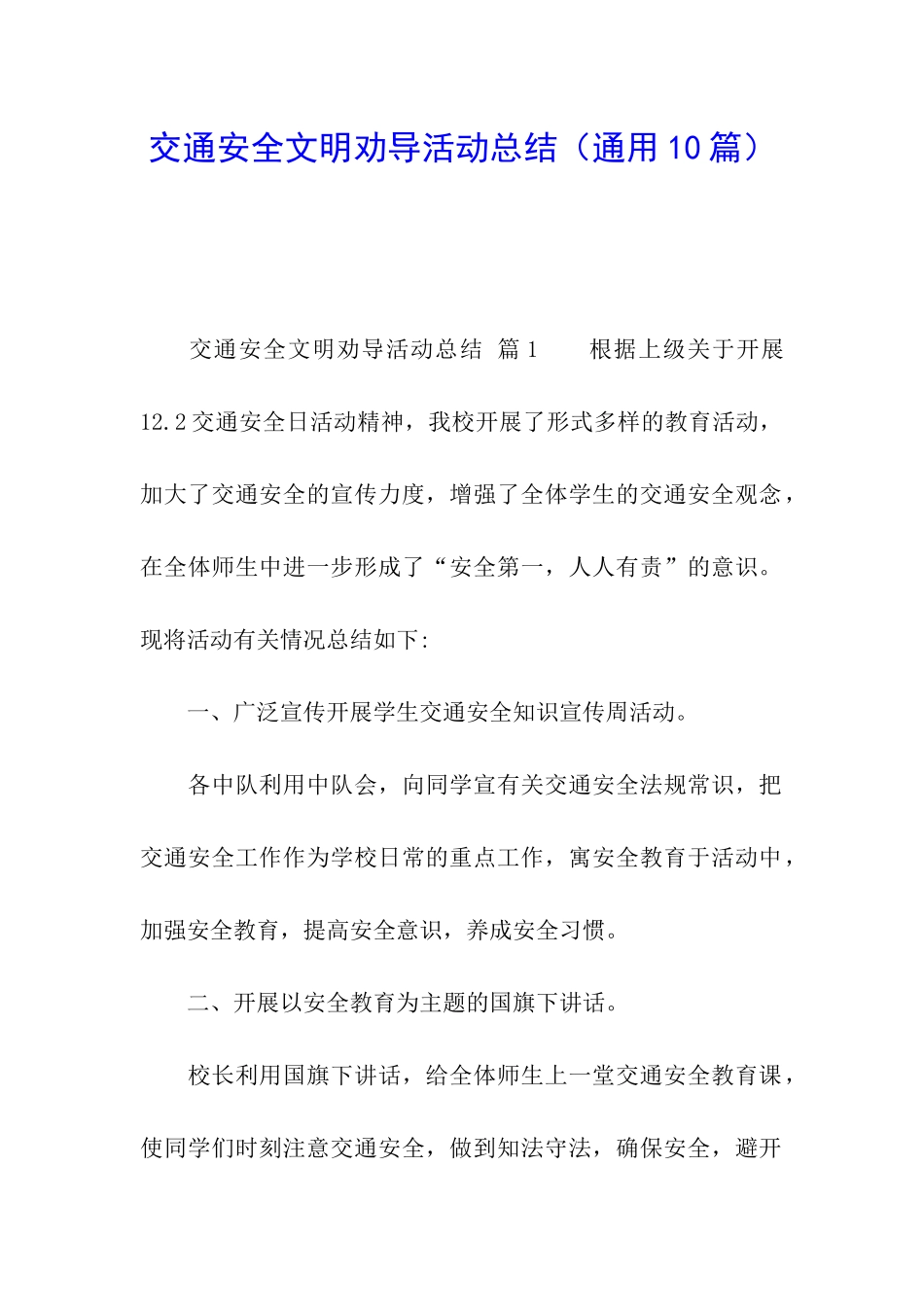 交通安全文明劝导活动总结（通用10篇）

交通安全文明劝导活动总结 篇1　　根据上级关于开展12.2交通安全日活动精神，我校开展了形式多样的教育活动，加大了交通安全的宣传力度，增强了全体学生的交通安全观念，在全体师生中进一步形成了“安全第一，人人有责”的意识。现将活动有关情况总结如下:

一、广泛宣传开展学生交通安全知识宣传周活动。

各中队利用中队会，向同学宣有关交通安全法规常识，把交通安全工作作为学校日常的重点工作，寓安全教育于活动中，加强安全教育，提高安全意识，养成安全习惯。

二、开展以安全教育为主题的国旗下讲话。

校长利用国旗下讲话，给全体师生上一堂交通安全教育课，使同学们时刻注意交通安全，做到知法守法，确保安全，避开